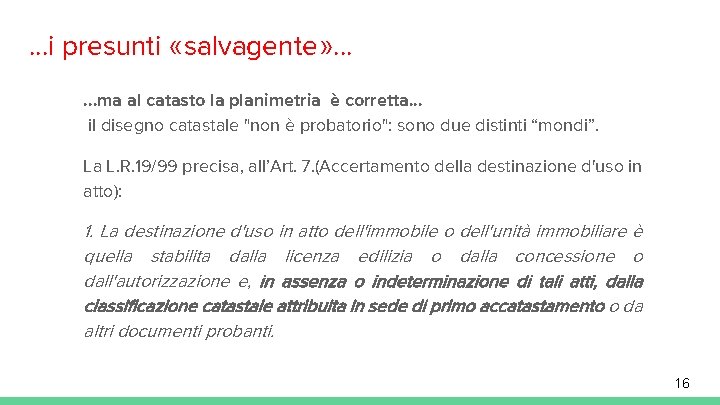 ...i presunti «salvagente»...

...ma al catasto la planimetria è corretta...
il disegno catastale "non è probatorio": sono due distinti “mondi”.

La L.R.19/99 precisa, all’Art. 7.(Accertamento della destinazione d'uso in atto):

1. La destinazione d'uso in atto dell'immobile o dell'unità immobiliare è quella stabilita dalla licenza edilizia o dalla concessione o dall'autorizzazione e, in assenza o indeterminazione di tali atti, dalla classificazione catastale attribuita in sede di primo accatastamento o da altri documenti probanti.

16